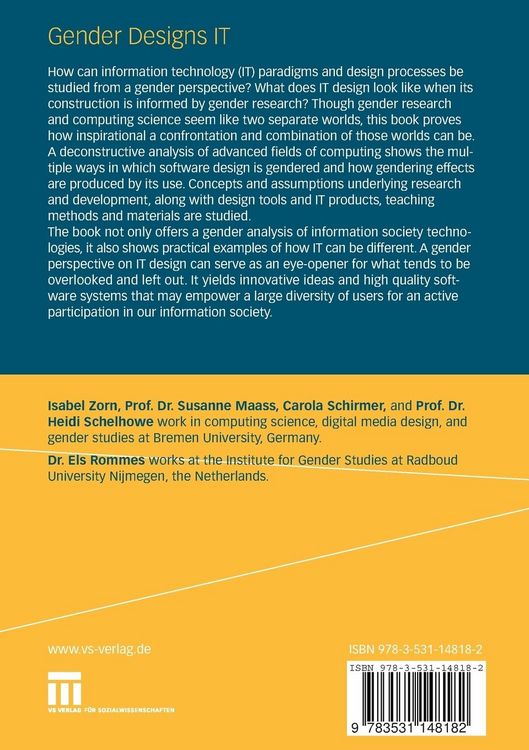 Gender Designs IT

How can information technology (IT) paradigms and design processes be studied from a gender perspective? What does IT design look like when its construction is informed by gender research? Though gender research and computing science seem like two separate worlds, this book proves how inspirational a confrontation and combination of those worlds can be. A deconstructive analysis of advanced fields of computing shows the multiple ways in which software design is gendered and how gendering effects are produced by its use. Concepts and assumptions underlying research and development, along with design tools and IT products, teaching methods and materials are studied.

The book not only offers a gender analysis of information society technologies, it also shows practical examples of how IT can be different. A gender perspective on IT design can serve as an eye-opener for what tends to be overlooked and left out. It yields innovative ideas and high quality software systems that may empower a large diversity of users for an active participation in our information society.

Isabel Zorn, Prof. Dr. Susanne Maass, Carola Schirmer, and Prof. Dr. Heidi Schelhowe work in computing science, digital media design, and gender studies at Bremen University, Germany.

Dr. Els Rommes works at the Institute for Gender Studies at Radboud University Nijmegen, the Netherlands.

www.vs-verlag.de

VS VERLAG FÜR SOZIALWISSENSCHAFTEN

ISBN 978-3-531-14818-2

ISBN 978-3-531-14818-2

9 783531 148182